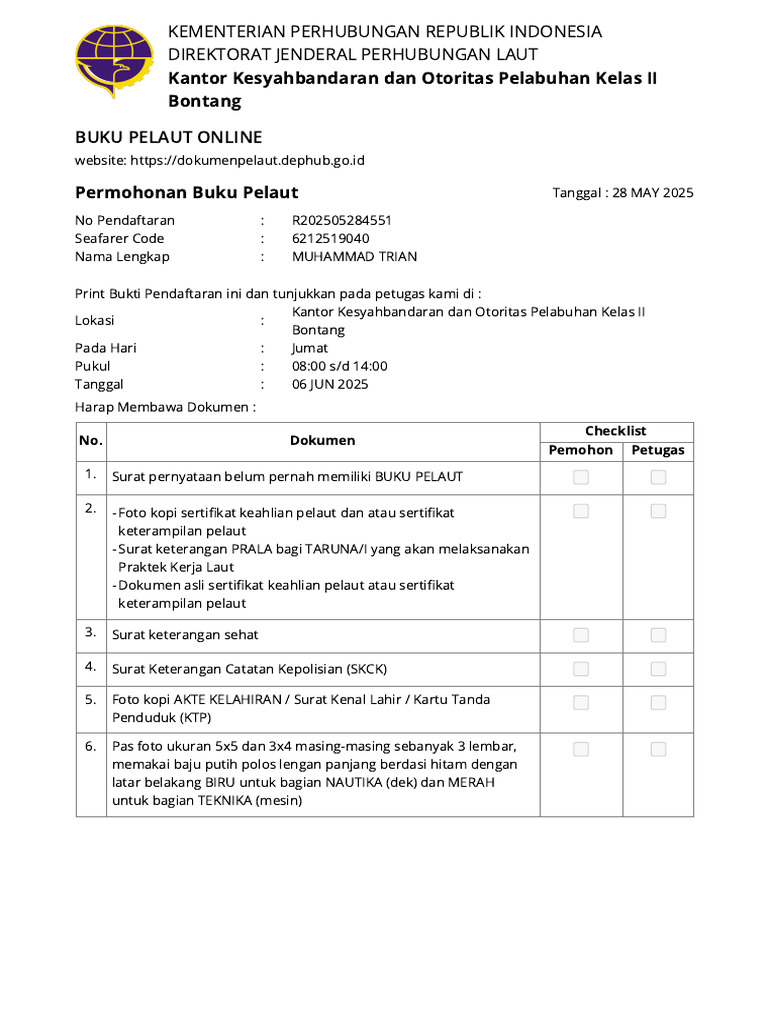 KEMENTERIAN PERHUBUNGAN REPUBLIK INDONESIA
DIREKTORAT JENDERAL PERHUBUNGAN LAUT
Kantor Kesyahbandaran dan Otoritas Pelabuhan Kelas II Bontang

BUKU PELAUT ONLINE
website: https://dokumenpelaut.dephub.go.id

Permohonan Buku Pelaut
Tanggal : 28 MAY 2025

No Pendaftaran : R202505284551
Seafarer Code : 6212519040
Nama Lengkap : MUHAMMAD TRIAN

Print Bukti Pendaftaran ini dan tunjukkan pada petugas kami di :
Lokasi : Kantor Kesyahbandaran dan Otoritas Pelabuhan Kelas II Bontang
Pada Hari : Jumat
Pukul : 08:00 s/d 14:00
Tanggal : 06 JUN 2025

Harap Membawa Dokumen :

| No. | Dokumen | Checklist | |
|---|---|---|---|
| | | Pemohon | Petugas |
| 1. | Surat pernyataan belum pernah memiliki BUKU PELAUT | ☐ | ☐ |
| 2. | - Foto kopi sertifikat keahlian pelaut dan atau sertifikat keterampilan pelaut - Surat keterangan PRALA bagi TARUNA/I yang akan melaksanakan Praktek Kerja Laut - Dokumen asli sertifikat keahlian pelaut atau sertifikat keterampilan pelaut | ☐ | ☐ |
| 3. | Surat keterangan sehat | ☐ | ☐ |
| 4. | Surat Keterangan Catatan Kepolisian (SKCK) | ☐ | ☐ |
| 5. | Foto kopi AKTE KELAHIRAN / Surat Kenal Lahir / Kartu Tanda Penduduk (KTP) | ☐ | ☐ |
| 6. | Pas foto ukuran 5x5 dan 3x4 masing-masing sebanyak 3 lembar, memakai baju putih polos lengan panjang berdasi hitam dengan latar belakang BIRU untuk bagian NAUTIKA (dek) dan MERAH untuk bagian TEKNIKA (mesin) | ☐ | ☐ |